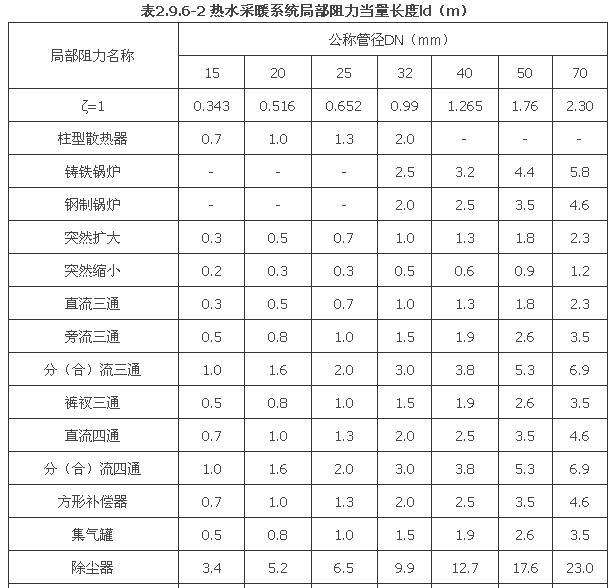 表2.9.6-2 热水采暖系统局部阻力当量长度ld（m）

| 局部阻力名称 | 公称管径DN（mm） | | | | | | |
|---|---|---|---|---|---|---|---|
| | 15 | 20 | 25 | 32 | 40 | 50 | 70 |
| ζ=1 | 0.343 | 0.516 | 0.652 | 0.99 | 1.265 | 1.76 | 2.30 |
| 柱型散热器 | 0.7 | 1.0 | 1.3 | 2.0 | - | - | - |
| 铸铁锅炉 | - | - | - | 2.5 | 3.2 | 4.4 | 5.8 |
| 钢制锅炉 | - | - | - | 2.0 | 2.5 | 3.5 | 4.6 |
| 突然扩大 | 0.3 | 0.5 | 0.7 | 1.0 | 1.3 | 1.8 | 2.3 |
| 突然缩小 | 0.2 | 0.3 | 0.3 | 0.5 | 0.6 | 0.9 | 1.2 |
| 直流三通 | 0.3 | 0.5 | 0.7 | 1.0 | 1.3 | 1.8 | 2.3 |
| 旁流三通 | 0.5 | 0.8 | 1.0 | 1.5 | 1.9 | 2.6 | 3.5 |
| 分（合）流三通 | 1.0 | 1.6 | 2.0 | 3.0 | 3.8 | 5.3 | 6.9 |
| 裤衩三通 | 0.5 | 0.8 | 1.0 | 1.5 | 1.9 | 2.6 | 3.5 |
| 直流四通 | 0.7 | 1.0 | 1.3 | 2.0 | 2.5 | 3.5 | 4.6 |
| 分（合）流四通 | 1.0 | 1.6 | 2.0 | 3.0 | 3.8 | 5.3 | 6.9 |
| 方形补偿器 | 0.7 | 1.0 | 1.3 | 2.0 | 2.5 | 3.5 | 4.6 |
| 集气罐 | 0.5 | 0.8 | 1.0 | 1.5 | 1.9 | 2.6 | 3.5 |
| 除尘器 | 3.4 | 5.2 | 6.5 | 9.9 | 12.7 | 17.6 | 23.0 |